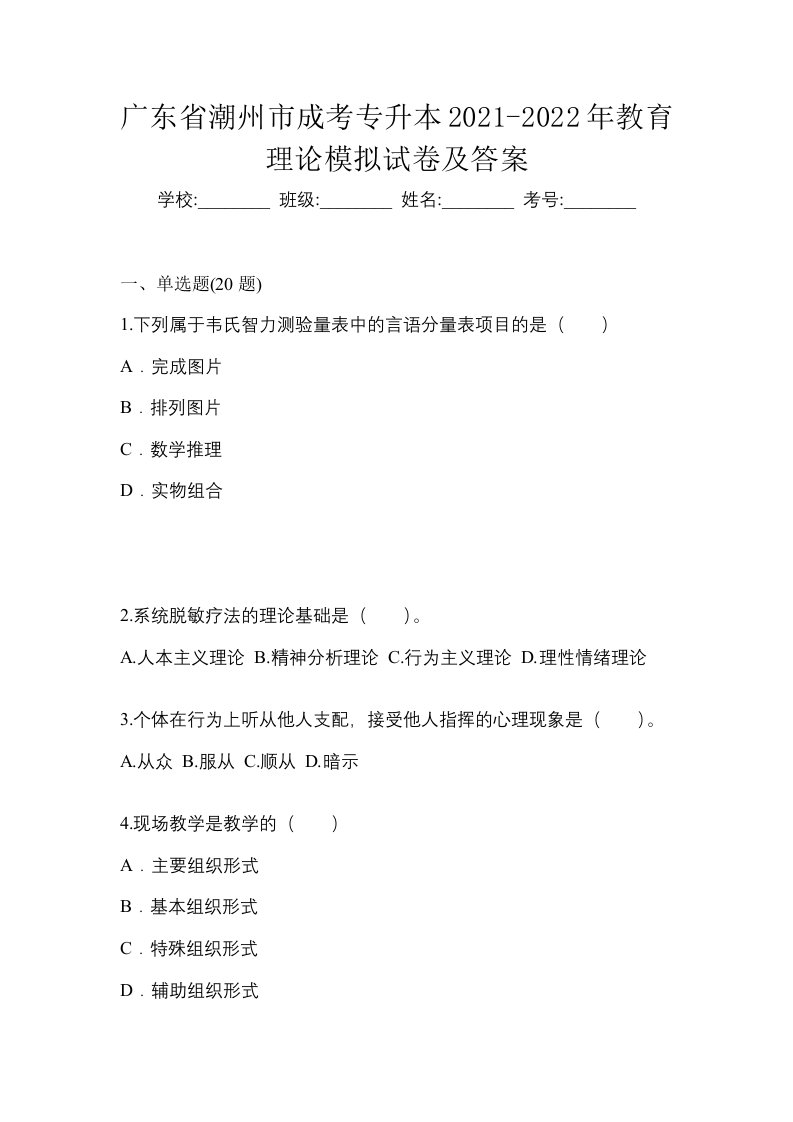 广东省潮州市成考专升本2021-2022年教育理论模拟试卷及答案

学校:________ 班级:________ 姓名:________ 考号:________

一、单选题(20 题)

1.下列属于韦氏智力测验量表中的言语分量表项目的是（　　）

A．完成图片

B．排列图片

C．数学推理

D．实物组合

2.系统脱敏疗法的理论基础是（　　）。

A.人本主义理论 B.精神分析理论 C.行为主义理论 D.理性情绪理论

3.个体在行为上听从他人支配，接受他人指挥的心理现象是（　　）。

A.从众 B.服从 C.顺从 D.暗示

4.现场教学是教学的（　　）

A．主要组织形式

B．基本组织形式

C．特殊组织形式

D．辅助组织形式